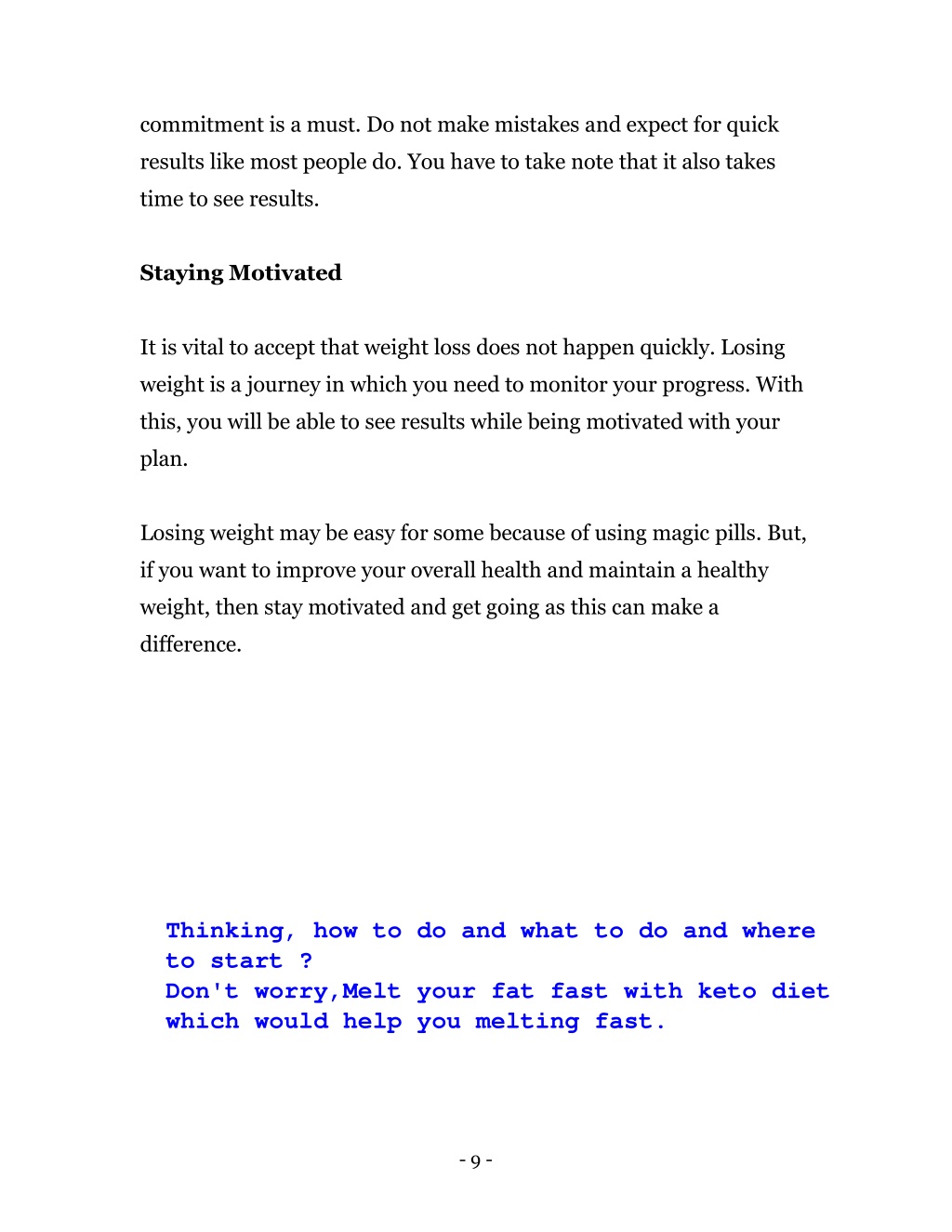 commitment is a must. Do not make mistakes and expect for quick results like most people do. You have to take note that it also takes time to see results.

Staying Motivated

It is vital to accept that weight loss does not happen quickly. Losing weight is a journey in which you need to monitor your progress. With this, you will be able to see results while being motivated with your plan.

Losing weight may be easy for some because of using magic pills. But, if you want to improve your overall health and maintain a healthy weight, then stay motivated and get going as this can make a difference.

Thinking, how to do and what to do and where to start ?
Don't worry,Melt your fat fast with keto diet which would help you melting fast.

- 9 -